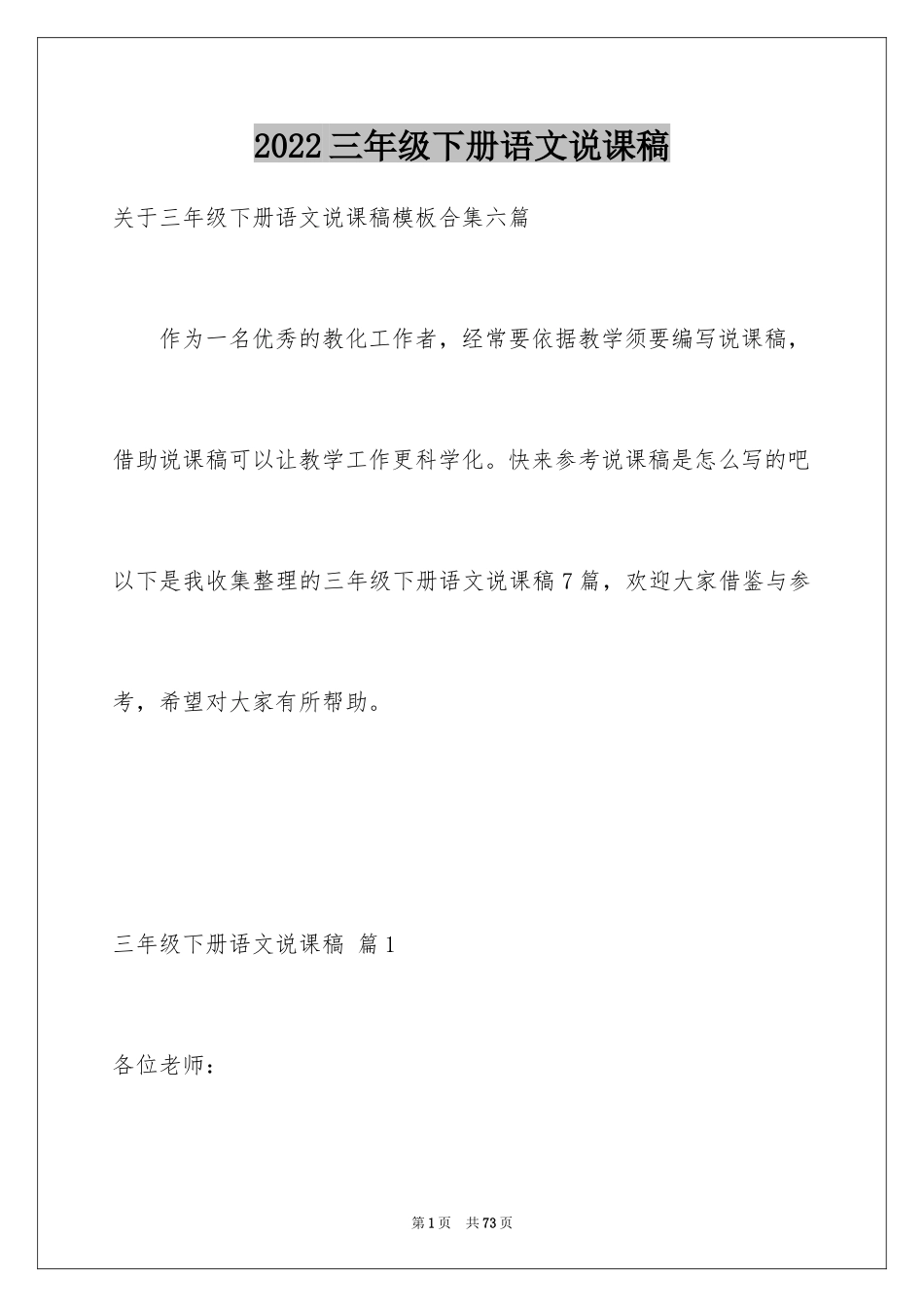 2022三年级下册语文说课稿

关于三年级下册语文说课稿模板合集六篇

作为一名优秀的教化工作者，经常要依据教学须要编写说课稿，借助说课稿可以让教学工作更科学化。快来参考说课稿是怎么写的吧以下是我收集整理的三年级下册语文说课稿7篇，欢迎大家借鉴与参考，希望对大家有所帮助。

三年级下册语文说课稿 篇1

各位老师：

第1页 共73页